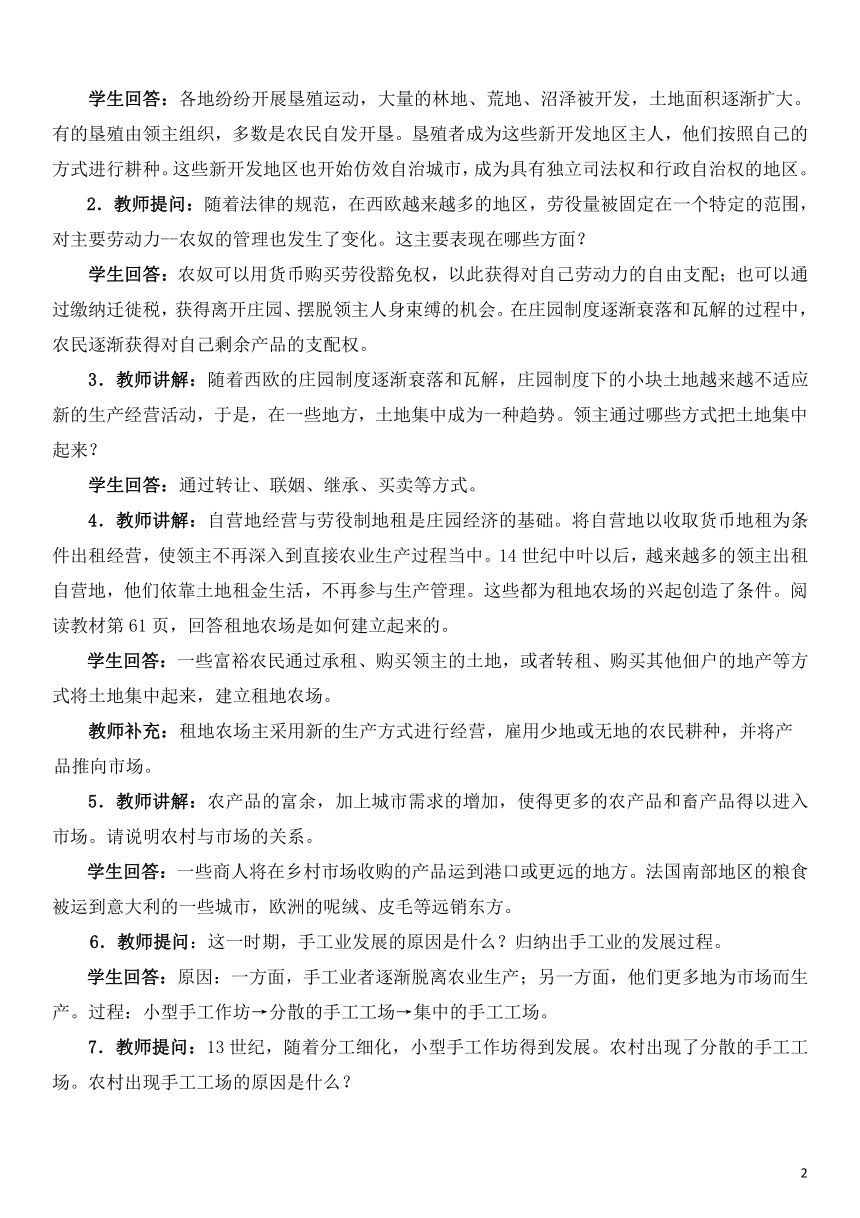 学生回答：各地纷纷开展垦殖运动，大量的林地、荒地、沼泽被开发，土地面积逐渐扩大。有的垦殖由领主组织，多数是农民自发开垦。垦殖者成为这些新开发地区主人，他们按照自己的方式进行耕种。这些新开发地区也开始仿效自治城市，成为具有独立司法权和行政自治权的地区。

2．教师提问：随着法律的规范，在西欧越来越多的地区，劳役量被固定在一个特定的范围，对主要劳动力--农奴的管理也发生了变化。这主要表现在哪些方面？

学生回答：农奴可以用货币购买劳役豁免权，以此获得对自己劳动力的自由支配；也可以通过缴纳迁徙税，获得离开庄园、摆脱领主人身束缚的机会。在庄园制度逐渐衰落和瓦解的过程中，农民逐渐获得对自己剩余产品的支配权。

3．教师讲解：随着西欧的庄园制度逐渐衰落和瓦解，庄园制度下的小块土地越来越不适应新的生产经营活动，于是，在一些地方，土地集中成为一种趋势。领主通过哪些方式把土地集中起来？

学生回答：通过转让、联姻、继承、买卖等方式。

4．教师讲解：自营地经营与劳役制地租是庄园经济的基础。将自营地以收取货币地租为条件出租经营，使领主不再深入到直接农业生产过程当中。14 世纪中叶以后，越来越多的领主出租自营地，他们依靠土地租金生活，不再参与生产管理。这些都为租地农场的兴起创造了条件。阅读教材第 61 页，回答租地农场是如何建立起来的。

学生回答：一些富裕农民通过承租、购买领主的土地，或者转租、购买其他佃户的地产等方式将土地集中起来，建立租地农场。

教师补充：租地农场主采用新的生产方式进行经营，雇用少地或无地的农民耕种，并将产品推向市场。

5．教师讲解：农产品的富余，加上城市需求的增加，使得更多的农产品和畜产品得以进入市场。请说明农村与市场的关系。

学生回答：一些商人将在乡村市场收购的产品运到港口或更远的地方。法国南部地区的粮食被运到意大利的一些城市，欧洲的呢绒、皮毛等远销东方。

6．教师提问：这一时期，手工业发展的原因是什么？归纳出手工业的发展过程。

学生回答：原因：一方面，手工业者逐渐脱离农业生产；另一方面，他们更多地为市场而生产。过程：小型手工作坊→分散的手工工场→集中的手工工场。

7．教师提问：13 世纪，随着分工细化，小型手工作坊得到发展。农村出现了分散的手工工场。农村出现手工工场的原因是什么？

2